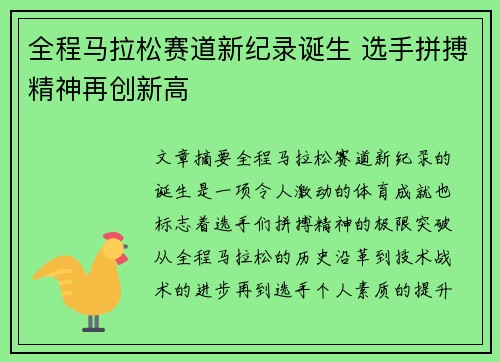 全程马拉松赛道新纪录诞生 选手拼搏精神再创新高

文章摘要全程马拉松赛道新纪录的诞生是一项令人激动的体育成就也标志着选手们拼搏精神的极限突破从全程马拉松的历史沿革到技术战术的进步再到选手个人素质的提升